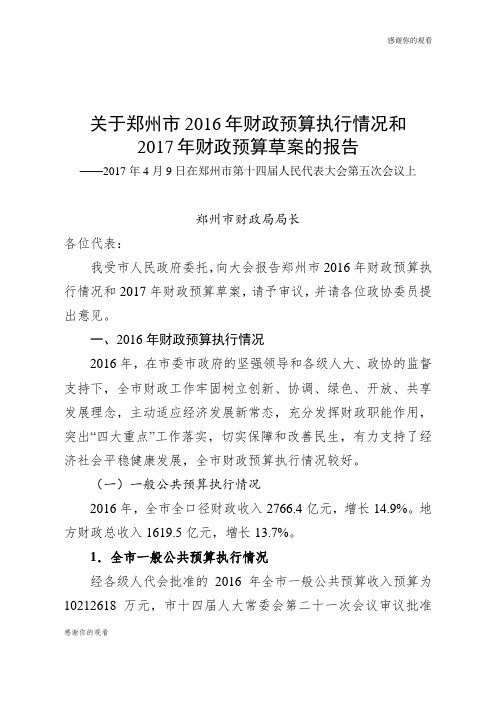 感谢你的观看

关于郑州市 2016 年财政预算执行情况和 2017 年财政预算草案的报告

——2017 年 4 月 9 日在郑州市第十四届人民代表大会第五次会议上

郑州市财政局局长

各位代表：

我受市人民政府委托，向大会报告郑州市 2016 年财政预算执行情况和 2017 年财政预算草案，请予审议，并请各位政协委员提出意见。

一、2016 年财政预算执行情况

2016 年，在市委市政府的坚强领导和各级人大、政协的监督支持下，全市财政工作牢固树立创新、协调、绿色、开放、共享发展理念，主动适应经济发展新常态，充分发挥财政职能作用，突出“四大重点”工作落实，切实保障和改善民生，有力支持了经济社会平稳健康发展，全市财政预算执行情况较好。

（一）一般公共预算执行情况

2016 年，全市全口径财政收入 2766.4 亿元，增长 14.9%。地方财政总收入 1619.5 亿元，增长 13.7%。

1．全市一般公共预算执行情况

经各级人代会批准的 2016 年全市一般公共预算收入预算为 10212618 万元，市十四届人大常委会第二十一次会议审议批准

感谢你的观看